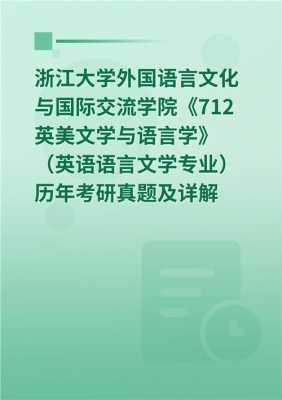 浙江大学外国语言文化与国际交流学院《712英美文学与语言学》（英语语言文学专业）历年考研真题及详解